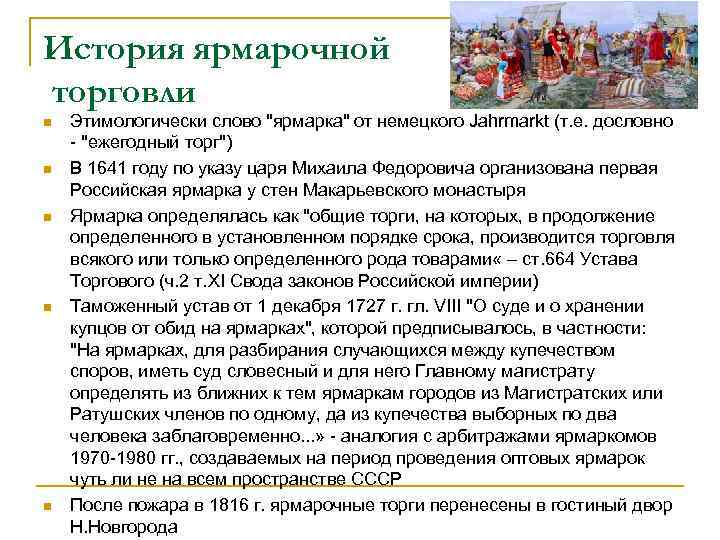 История ярмарочной торговли

Этимологически слово "ярмарка" от немецкого Jahrmarkt (т.е. дословно - "ежегодный торг")

В 1641 году по указу царя Михаила Федоровича организована первая Российская ярмарка у стен Макарьевского монастыря

Ярмарка определялась как "общие торги, на которых, в продолжение определенного в установленном порядке срока, производится торговля всякого или только определенного рода товарами« – ст.664 Устава Торгового (ч.2 т.XI Свода законов Российской империи)

Таможенный устав от 1 декабря 1727 г. гл. VIII "О суде и о хранении купцов от обид на ярмарках", которой предписывалось, в частности: "На ярмарках, для разбирания случающихся между купечеством споров, иметь суд словесный и для него Главному магистрату определять из ближних к тем ярмаркам городов из Магистратских или Ратушских членов по одному, да из купечества выборных по два человека заблаговременно...» - аналогия с арбитражами ярмаркомов 1970-1980 гг., создаваемых на период проведения оптовых ярмарок чуть ли не на всем пространстве СССР

После пожара в 1816 г. ярмарочные торги перенесены в гостиный двор Н.Новгорода